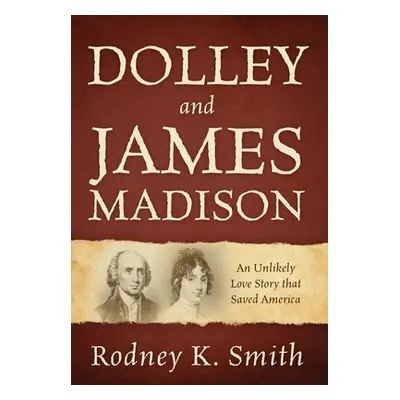 DOLLEY
and
JAMES
MADISON

An Unlikely Love Story that Saved America

Rodney K. Smith